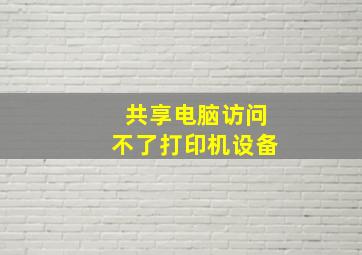 共享电脑访问
不了打印机设备